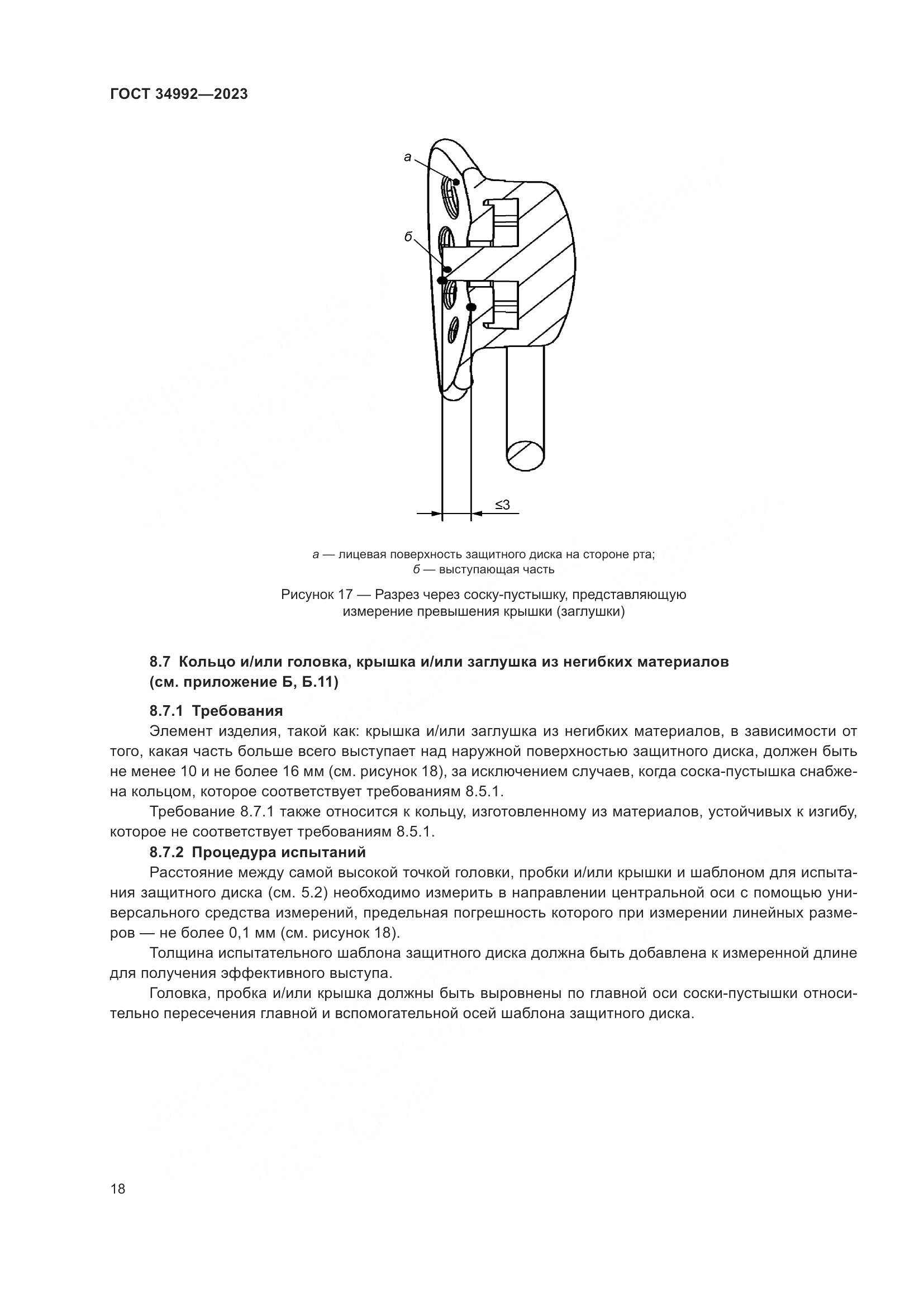 ГОСТ 34992—2023

а

б

≤3

а — лицевая поверхность защитного диска на стороне рта;
б — выступающая часть

Рисунок 17 — Разрез через соску-пустышку, представляющую измерение превышения крышки (заглушки)

8.7 Кольцо и/или головка, крышка и/или заглушка из негибких материалов (см. приложение Б, Б.11)

8.7.1 Требования

Элемент изделия, такой как: крышка и/или заглушка из негибких материалов, в зависимости от того, какая часть больше всего выступает над наружной поверхностью защитного диска, должен быть не менее 10 и не более 16 мм (см. рисунок 18), за исключением случаев, когда соска-пустышка снабжена кольцом, которое соответствует требованиям 8.5.1.

Требование 8.7.1 также относится к кольцу, изготовленному из материалов, устойчивых к изгибу, которое не соответствует требованиям 8.5.1.

8.7.2 Процедура испытаний

Расстояние между самой высокой точкой головки, пробки и/или крышки и шаблоном для испытания защитного диска (см. 5.2) необходимо измерить в направлении центральной оси с помощью универсального средства измерений, предельная погрешность которого при измерении линейных размеров — не более 0,1 мм (см. рисунок 18).

Толщина испытательного шаблона защитного диска должна быть добавлена к измеренной длине для получения эффективного выступа.

Головка, пробка и/или крышка должны быть выровнены по главной оси соски-пустышки относительно пересечения главной и вспомогательной осей шаблона защитного диска.

18